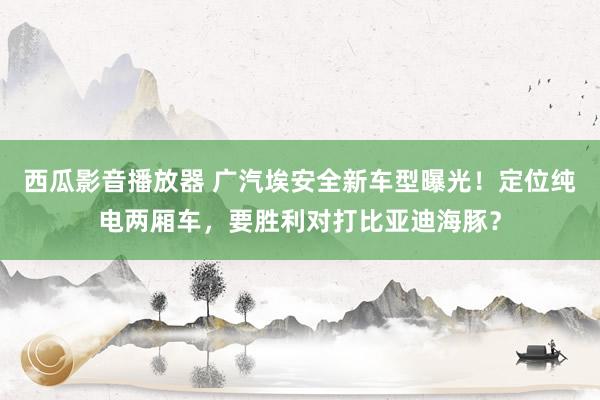 西瓜影音播放器 广汽埃安全新车型曝光！定位纯电两厢车，要胜利对打比亚迪海豚？